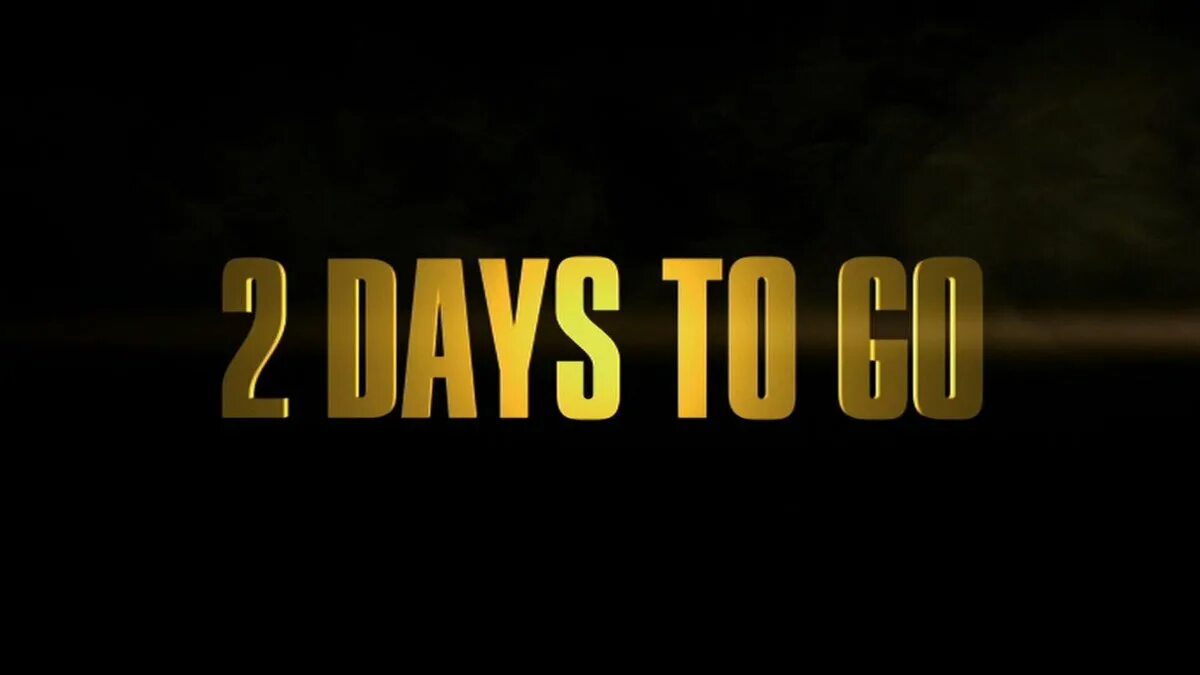 2 DAYS TO GO